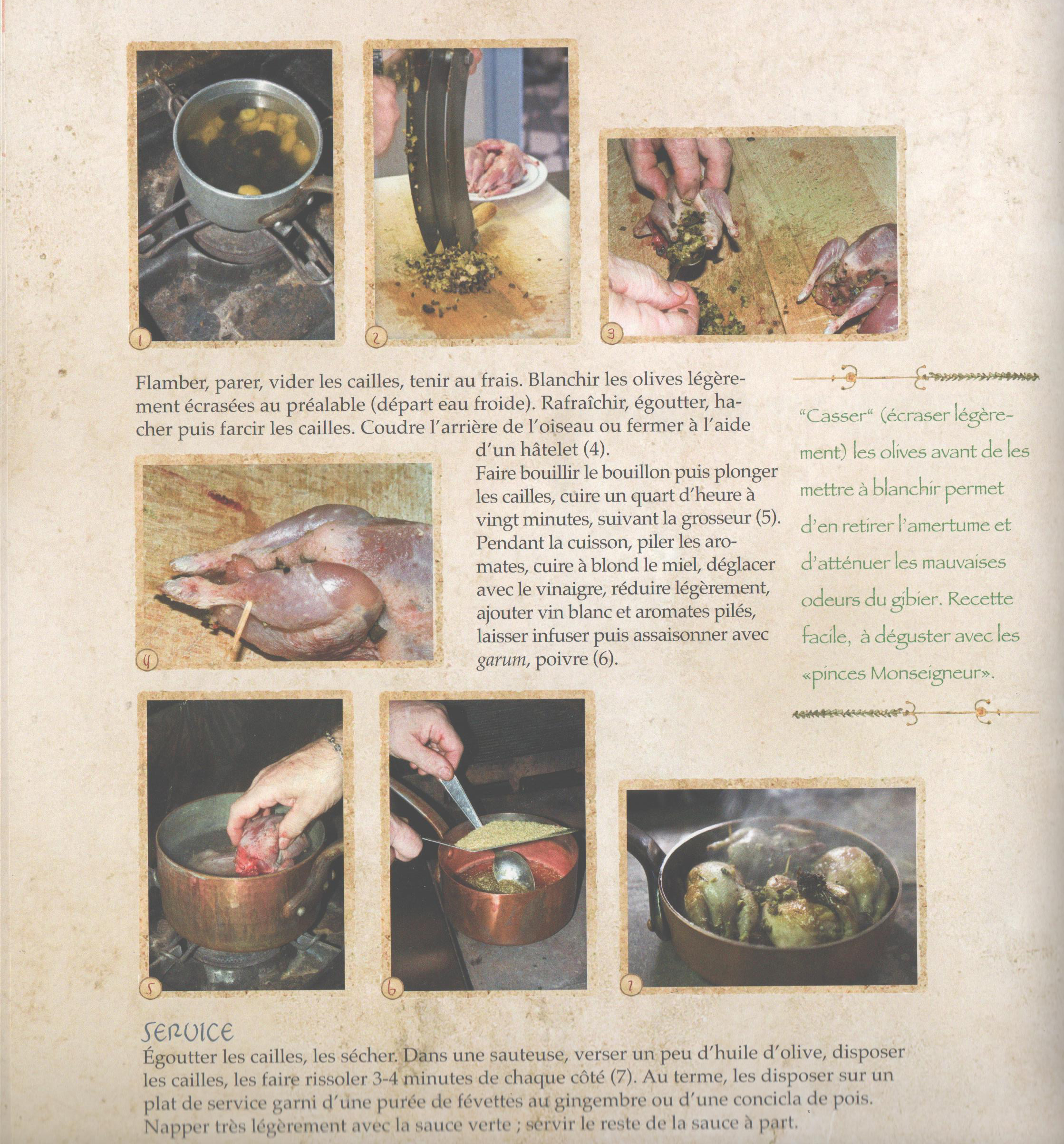 1

2

3

Flamber, parer, vider les cailles, tenir au frais. Blanchir les olives légèrement écrasées au préalable (départ eau froide). Rafraîchir, égoutter, hacher puis farcir les cailles. Coudre l'arrière de l'oiseau ou fermer à l'aide d'un hâtelet (4).

Faire bouillir le bouillon puis plonger les cailles, cuire un quart d'heure à vingt minutes, suivant la grosseur (5). Pendant la cuisson, piler les aromates, cuire à blond le miel, déglacer avec le vinaigre, réduire légèrement, ajouter vin blanc et aromates pilés, laisser infuser puis assaisonner avec garum, poivre (6).

4

"Casser" (écraser légèrement) les olives avant de les mettre à blanchir permet d'en retirer l'amertume et d'atténuer les mauvaises odeurs du gibier. Recette facile, à déguster avec les «pinces Monseigneur».

5

6

7

SERVICE
Égoutter les cailles, les sécher. Dans une sauteuse, verser un peu d'huile d'olive, disposer les cailles, les faire rissoler 3-4 minutes de chaque côté (7). Au terme, les disposer sur un plat de service garni d'une purée de févettes au gingembre ou d'une concicla de pois. Napper très légèrement avec la sauce verte ; servir le reste de la sauce à part.